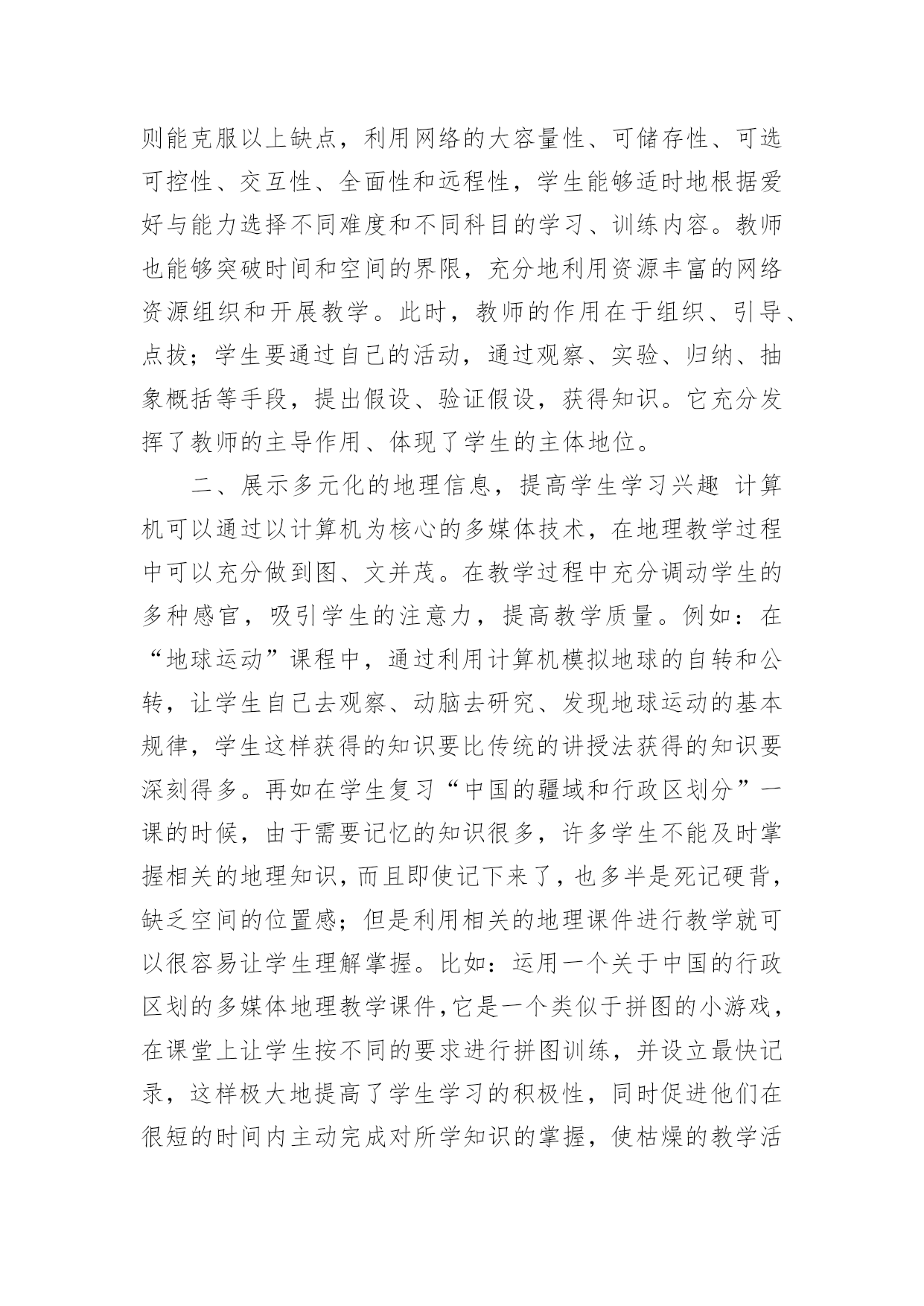 则能克服以上缺点，利用网络的大容量性、可储存性、可选可控性、交互性、全面性和远程性，学生能够适时地根据爱好与能力选择不同难度和不同科目的学习、训练内容。教师也能够突破时间和空间的界限，充分地利用资源丰富的网络资源组织和开展教学。此时，教师的作用在于组织、引导、点拨；学生要通过自己的活动，通过观察、实验、归纳、抽象概括等手段，提出假设、验证假设，获得知识。它充分发挥了教师的主导作用、体现了学生的主体地位。

二、展示多元化的地理信息，提高学生学习兴趣 计算机可以通过以计算机为核心的多媒体技术，在地理教学过程中可以充分做到图、文并茂。在教学过程中充分调动学生的多种感官，吸引学生的注意力，提高教学质量。例如：在“地球运动”课程中，通过利用计算机模拟地球的自转和公转，让学生自己去观察、动脑去研究、发现地球运动的基本规律，学生这样获得的知识要比传统的讲授法获得的知识要深刻得多。再如在学生复习“中国的疆域和行政区划分”一课的时候，由于需要记忆的知识很多，许多学生不能及时掌握相关的地理知识，而且即使记下来了，也多半是死记硬背，缺乏空间的位置感；但是利用相关的地理课件进行教学就可以很容易让学生理解掌握。比如：运用一个关于中国的行政区划的多媒体地理教学课件，它是一个类似于拼图的小游戏，在课堂上让学生按不同的要求进行拼图训练，并设立最快记录，这样极大地提高了学生学习的积极性，同时促进他们在很短的时间内主动完成对所学知识的掌握，使枯燥的教学活